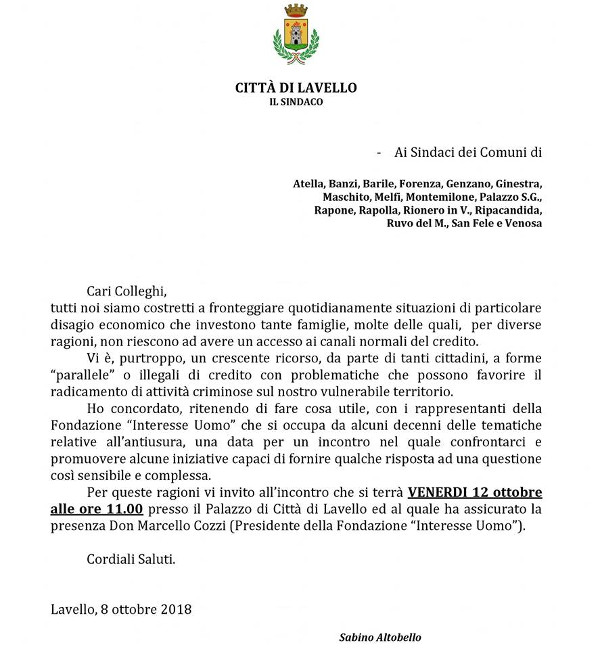 CITTÀ DI LAVELLO
IL SINDACO

- Ai Sindaci dei Comuni di

Atella, Banzi, Barile, Forenza, Genzano, Ginestra, Maschito, Melfi, Montemilone, Palazzo S.G., Rapone, Rapolla, Rionero in V., Ripacandida, Ruvo del M., San Fele e Venosa

Cari Colleghi,
tutti noi siamo costretti a fronteggiare quotidianamente situazioni di particolare disagio economico che investono tante famiglie, molte delle quali, per diverse ragioni, non riescono ad avere un accesso ai canali normali del credito.

Vi è, purtroppo, un crescente ricorso, da parte di tanti cittadini, a forme "parallele" o illegali di credito con problematiche che possono favorire il radicamento di attività criminose sul nostro vulnerabile territorio.

Ho concordato, ritenendo di fare cosa utile, con i rappresentanti della Fondazione "Interesse Uomo" che si occupa da alcuni decenni delle tematiche relative all'antiusura, una data per un incontro nel quale confrontarci e promuovere alcune iniziative capaci di fornire qualche risposta ad una questione così sensibile e complessa.

Per queste ragioni vi invito all'incontro che si terrà VENERDI 12 ottobre alle ore 11.00 presso il Palazzo di Città di Lavello ed al quale ha assicurato la presenza Don Marcello Cozzi (Presidente della Fondazione "Interesse Uomo").

Cordiali Saluti.

Lavello, 8 ottobre 2018

Sabino Altobello